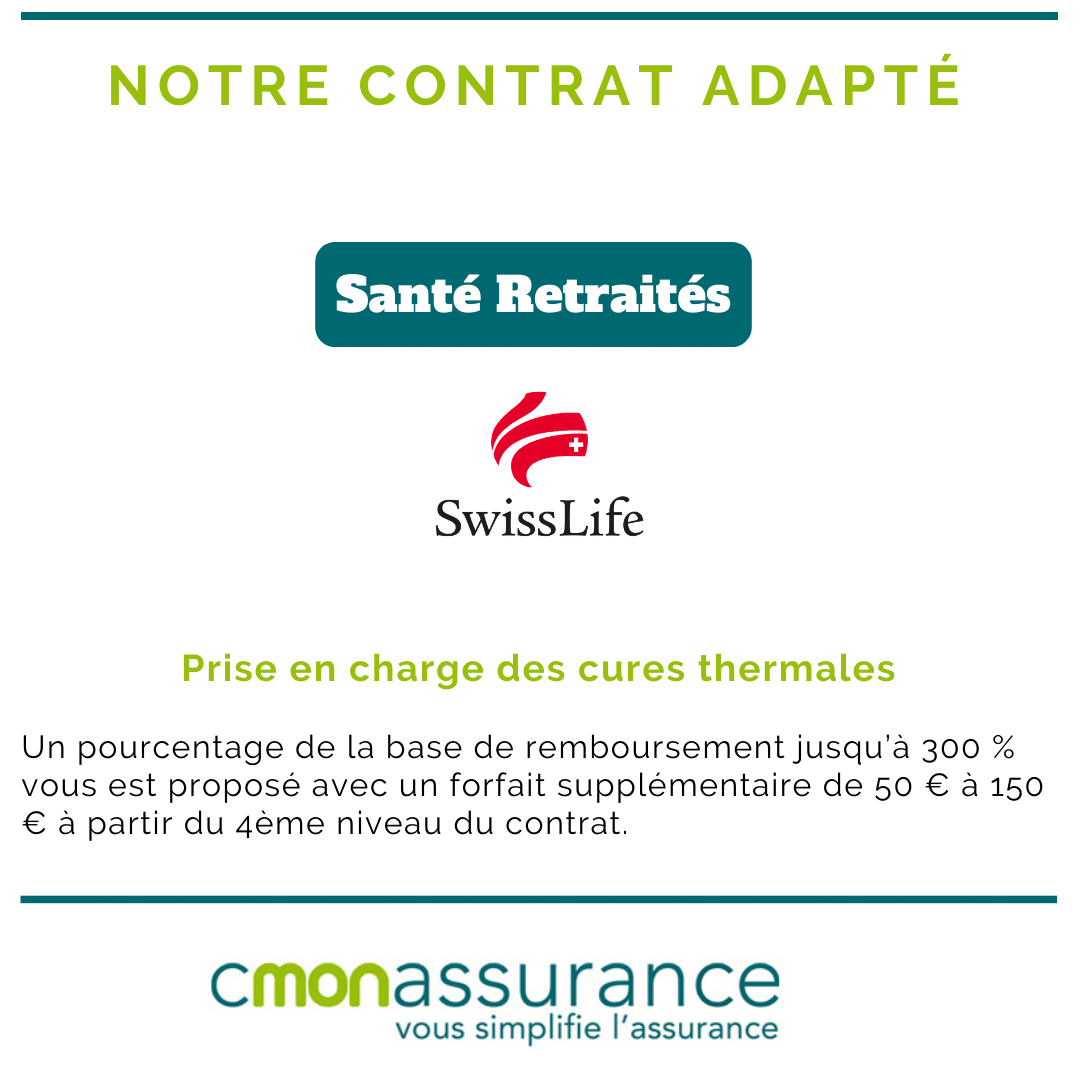 NOTRE CONTRAT ADAPTÉ

Santé Retraités

SwissLife

Prise en charge des cures thermales

Un pourcentage de la base de remboursement jusqu'à 300 % vous est proposé avec un forfait supplémentaire de 50 € à 150 € à partir du 4ème niveau du contrat.

cmonassurance
vous simplifie l'assurance